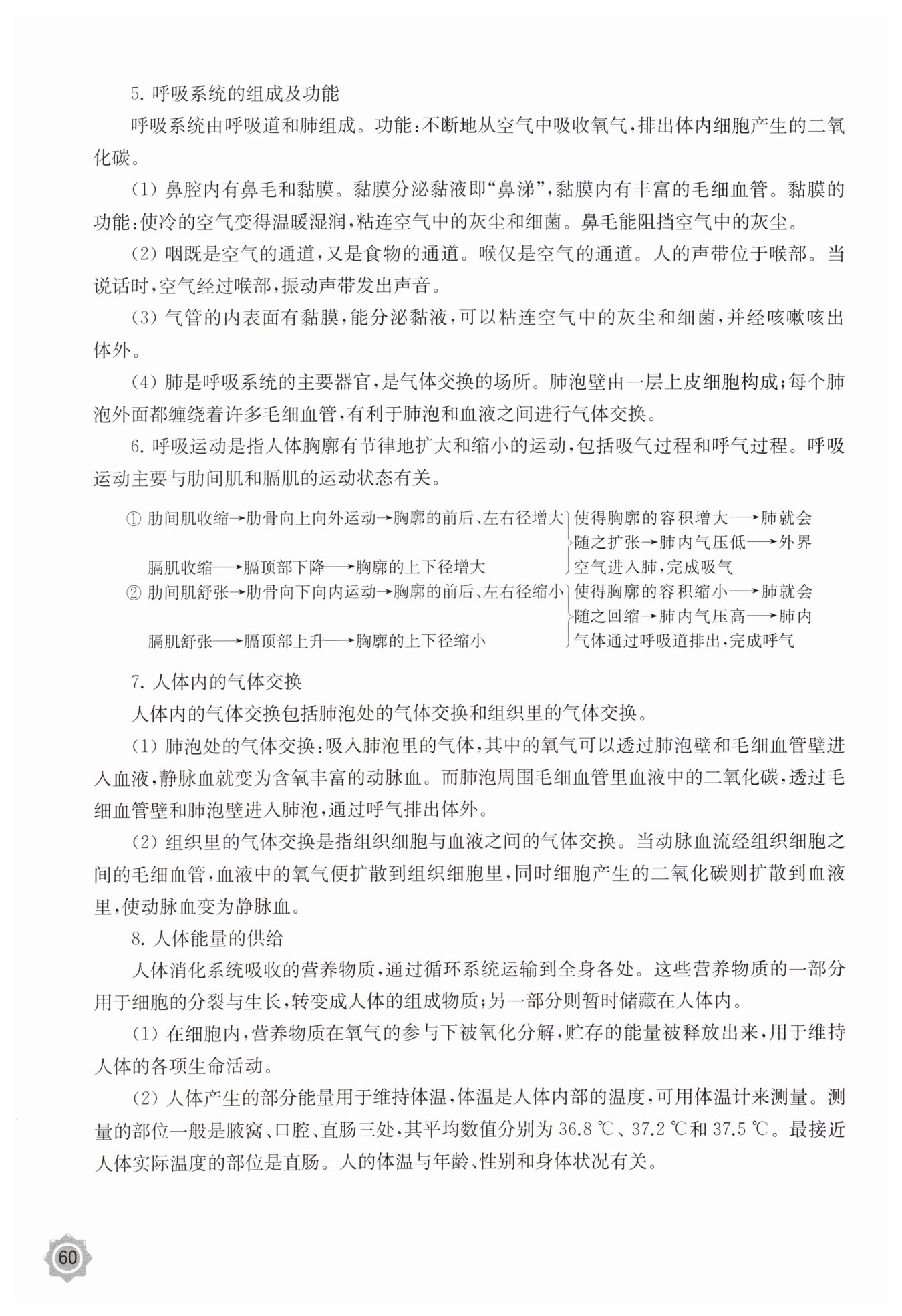 5. 呼吸系统的组成及功能

呼吸系统由呼吸道和肺组成。功能：不断地从空气中吸收氧气，排出体内细胞产生的二氧化碳。

(1) 鼻腔内有鼻毛和黏膜。黏膜分泌黏液即“鼻涕”，黏膜内有丰富的毛细血管。黏膜的功能：使冷的空气变得温暖湿润，粘连空气中的灰尘和细菌。鼻毛能阻挡空气中的灰尘。

(2) 咽既是空气的通道，又是食物的通道。喉仅是空气的通道。人的声带位于喉部。当说话时，空气经过喉部，振动声带发出声音。

(3) 气管的内表面有黏膜，能分泌黏液，可以粘连空气中的灰尘和细菌，并经咳嗽咳出体外。

(4) 肺是呼吸系统的主要器官，是气体交换的场所。肺泡壁由一层上皮细胞构成；每个肺泡外面都缠绕着许多毛细血管，有利于肺泡和血液之间进行气体交换。

6. 呼吸运动是指人体胸廓有节律地扩大和缩小的运动，包括吸气过程和呼气过程。呼吸运动主要与肋间肌和膈肌的运动状态有关。

① 肋间肌收缩→肋骨向上向外运动→胸廓的前后、左右径增大
膈肌收缩→膈顶部下降→胸廓的上下径增大
使得胸廓的容积增大→肺就会随之扩张→肺内气压低→外界空气进入肺，完成吸气

② 肋间肌舒张→肋骨向下向内运动→胸廓的前后、左右径缩小
膈肌舒张→膈顶部上升→胸廓的上下径缩小
使得胸廓的容积缩小→肺就会随之回缩→肺内气压高→肺内气体通过呼吸道排出，完成呼气

7. 人体内的气体交换

人体内的气体交换包括肺泡处的气体交换和组织里的气体交换。

(1) 肺泡处的气体交换：吸入肺泡里的气体，其中的氧气可以透过肺泡壁和毛细血管壁进入血液，静脉血就变为含氧丰富的动脉血。而肺泡周围毛细血管里血液中的二氧化碳，透过毛细血管壁和肺泡壁进入肺泡，通过呼气排出体外。

(2) 组织里的气体交换是指组织细胞与血液之间的气体交换。当动脉血流经组织细胞之间的毛细血管，血液中的氧气便扩散到组织细胞里，同时细胞产生的二氧化碳则扩散到血液里，使动脉血变为静脉血。

8. 人体能量的供给

人体消化系统吸收的营养物质，通过循环系统运输到全身各处。这些营养物质的一部分用于细胞的分裂与生长，转变成人体的组成物质；另一部分则暂时储藏在人体内。

(1) 在细胞内，营养物质在氧气的参与下被氧化分解，贮存的能量被释放出来，用于维持人体的各项生命活动。

(2) 人体产生的部分能量用于维持体温，体温是人体内部的温度，可用体温计来测量。测量的部位一般是腋窝、口腔、直肠三处，其平均数值分别为 36.8 ℃、37.2 ℃和 37.5 ℃。最接近人体实际温度的部位是直肠。人的体温与年龄、性别和身体状况有关。

60